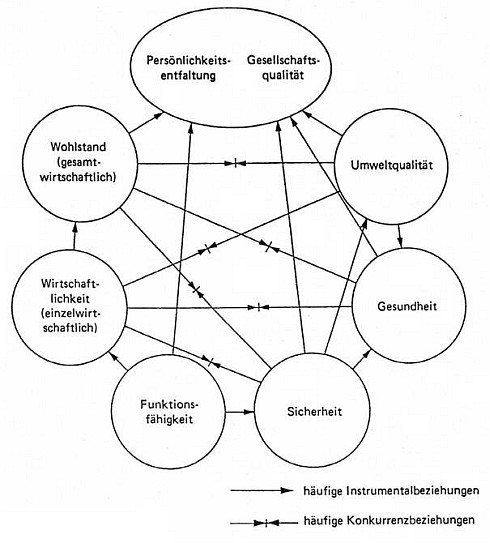 Persönlichkeitsentfaltung

Gesellschaftsqualität

Wohlstand (gesamtwirtschaftlich)

Umweltqualität

Wirtschaftlichkeit (einzelwirtschaftlich)

Gesundheit

Funktionsfähigkeit

Sicherheit

häufige Instrumentalbeziehungen

häufige Konkurrenzbeziehungen